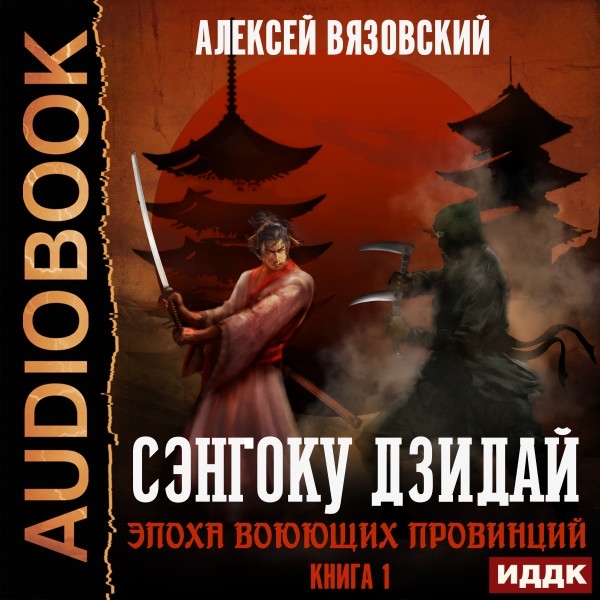 AUDIOBOOK

АЛЕКСЕЙ ВЯЗОВСКИЙ

СЭНГОКУ ДЗИДАЙ

ЭПОХА ВОЮЮЩИХ ПРОВИНЦИЙ

КНИГА 1

ИДДК